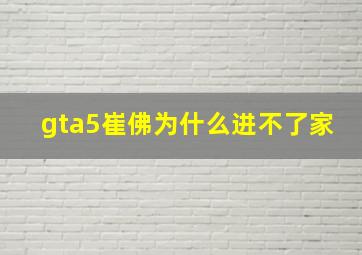 gta5崔佛为什么进不了家